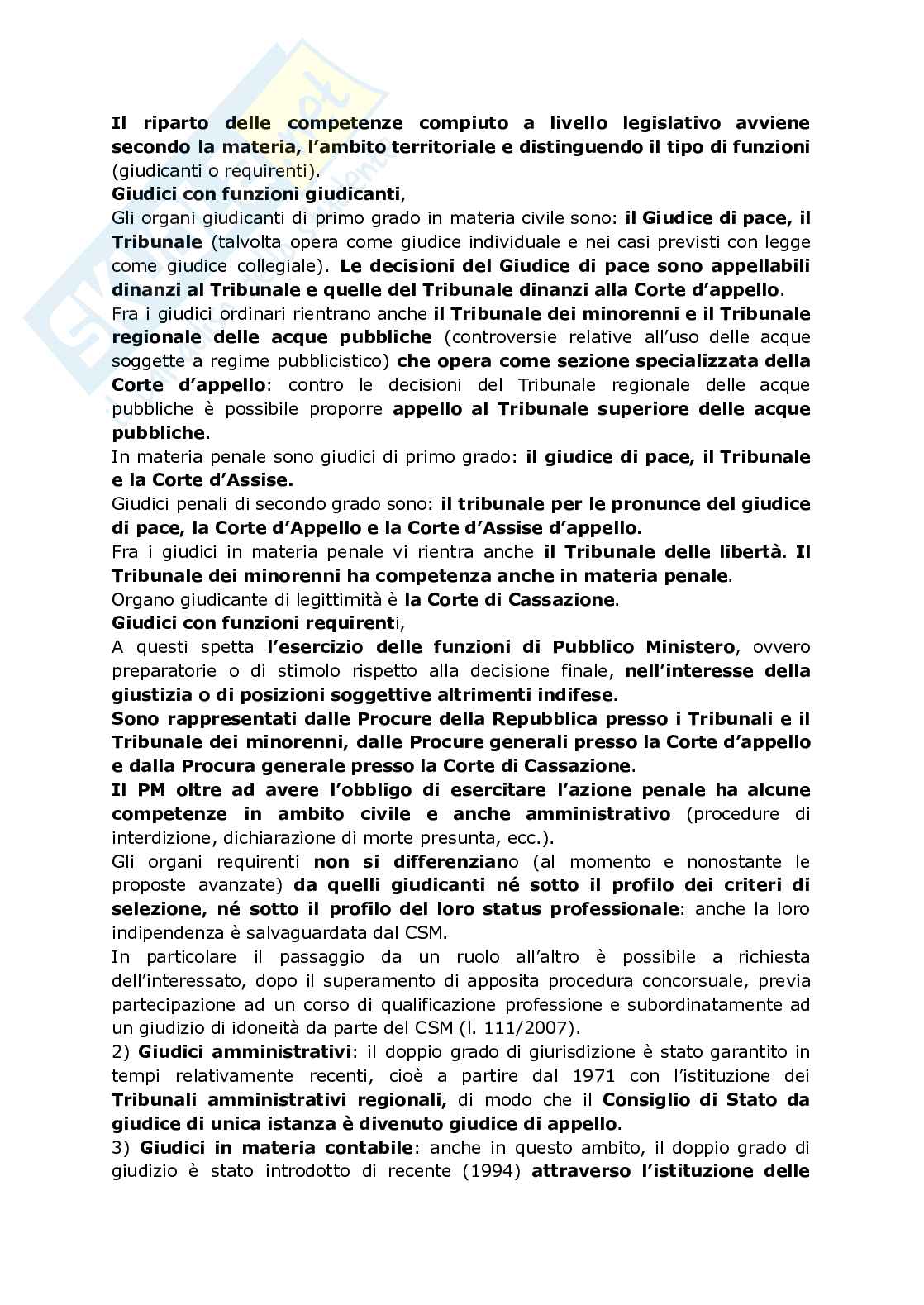 Il riparto delle competenze compiuto a livello legislativo avviene secondo la materia, l'ambito territoriale e distinguendo il tipo di funzioni (giudicanti o requirenti).
Giudici con funzioni giudicanti,
Gli organi giudicanti di primo grado in materia civile sono: il Giudice di pace, il Tribunale (talvolta opera come giudice individuale e nei casi previsti con legge come giudice collegiale). Le decisioni del Giudice di pace sono appellabili dinanzi al Tribunale e quelle del Tribunale dinanzi alla Corte d'appello.
Fra i giudici ordinari rientrano anche il Tribunale dei minorenni e il Tribunale regionale delle acque pubbliche (controversie relative all'uso delle acque soggette a regime pubblicistico) che opera come sezione specializzata della Corte d'appello: contro le decisioni del Tribunale regionale delle acque pubbliche è possibile proporre appello al Tribunale superiore delle acque pubbliche.
In materia penale sono giudici di primo grado: il giudice di pace, il Tribunale e la Corte d'Assise.
Giudici penali di secondo grado sono: il tribunale per le pronunce del giudice di pace, la Corte d'Appello e la Corte d'Assise d'appello.
Fra i giudici in materia penale vi rientra anche il Tribunale delle libertà. Il Tribunale dei minorenni ha competenza anche in materia penale.
Organo giudicante di legittimità è la Corte di Cassazione.
Giudici con funzioni requirenti,
A questi spetta l'esercizio delle funzioni di Pubblico Ministero, ovvero preparatorie o di stimolo rispetto alla decisione finale, nell'interesse della giustizia o di posizioni soggettive altrimenti indifese.
Sono rappresentati dalle Procure della Repubblica presso i Tribunali e il Tribunale dei minorenni, dalle Procure generali presso la Corte d'appello e dalla Procura generale presso la Corte di Cassazione.
Il PM oltre ad avere l'obbligo di esercitare l'azione penale ha alcune competenze in ambito civile e anche amministrativo (procedure di interdizione, dichiarazione di morte presunta, ecc.).
Gli organi requirenti non si differenziano (al momento e nonostante le proposte avanzate) da quelli giudicanti né sotto il profilo dei criteri di selezione, né sotto il profilo del loro status professionale: anche la loro indipendenza è salvaguardata dal CSM.
In particolare il passaggio da un ruolo all'altro è possibile a richiesta dell'interessato, dopo il superamento di apposita procedura concorsuale, previa partecipazione ad un corso di qualificazione professione e subordinatamente ad un giudizio di idoneità da parte del CSM (l. 111/2007).
2) Giudici amministrativi: il doppio grado di giurisdizione è stato garantito in tempi relativamente recenti, cioè a partire dal 1971 con l'istituzione dei Tribunali amministrativi regionali, di modo che il Consiglio di Stato da giudice di unica istanza è divenuto giudice di appello.
3) Giudici in materia contabile: anche in questo ambito, il doppio grado di giudizio è stato introdotto di recente (1994) attraverso l'istituzione delle